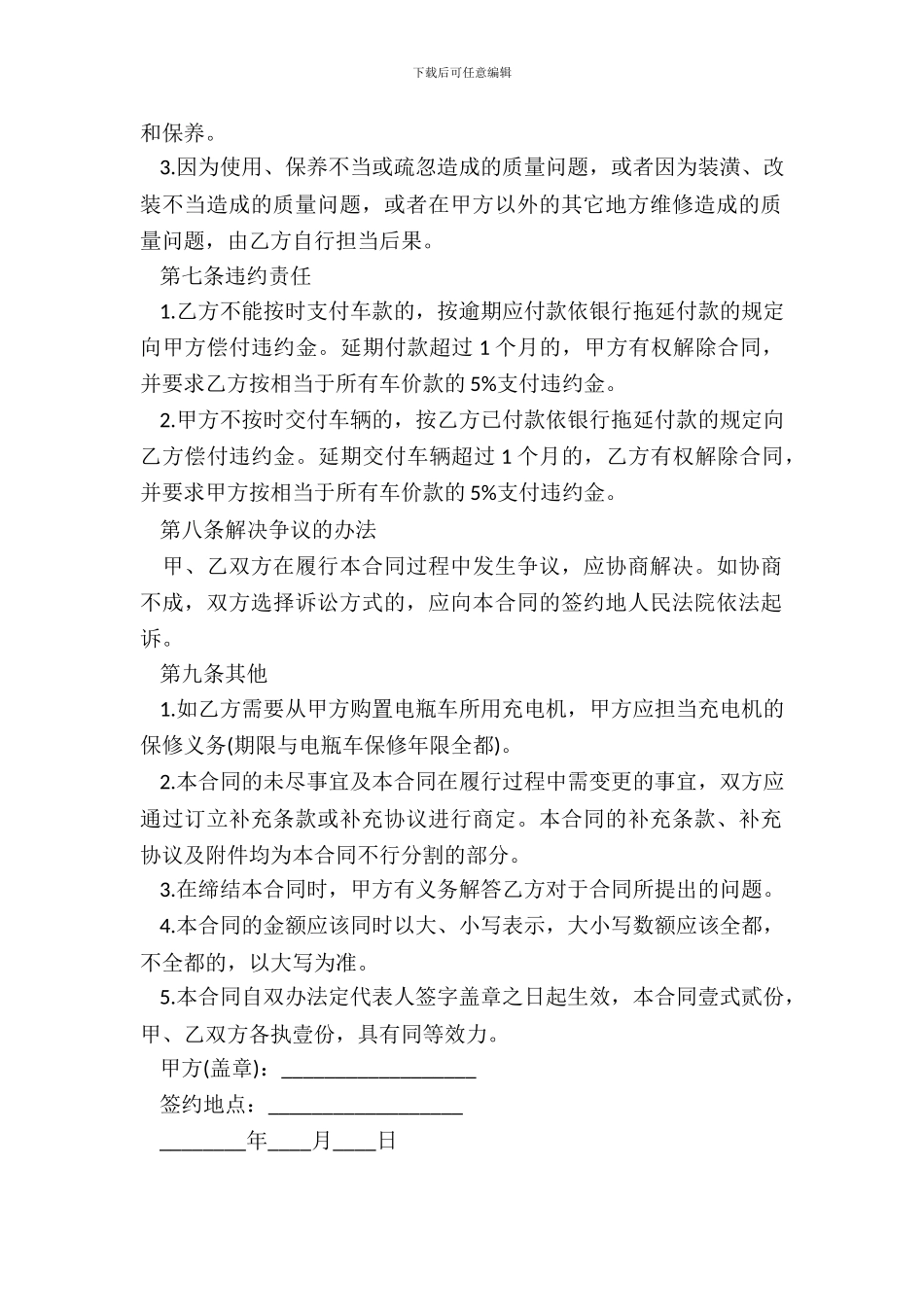 下载后可任意编辑

和保养。

3.因为使用、保养不当或疏忽造成的质量问题，或者因为装潢、改装不当造成的质量问题，或者在甲方以外的其它地方维修造成的质量问题，由乙方自行担当后果。

第七条违约责任

1.乙方不能按时支付车款的，按逾期应付款依银行拖延付款的规定向甲方偿付违约金。延期付款超过 1 个月的，甲方有权解除合同，并要求乙方按相当于所有车价款的 5%支付违约金。

2.甲方不按时交付车辆的，按乙方已付款依银行拖延付款的规定向乙方偿付违约金。延期交付车辆超过 1 个月的，乙方有权解除合同，并要求甲方按相当于所有车价款的 5%支付违约金。

第八条解决争议的办法

甲、乙双方在履行本合同过程中发生争议，应协商解决。如协商不成，双方选择诉讼方式的，应向本合同的签约地人民法院依法起诉。

第九条其他

1.如乙方需要从甲方购置电瓶车所用充电机，甲方应担当充电机的保修义务(期限与电瓶车保修年限全都)。

2.本合同的未尽事宜及本合同在履行过程中需变更的事宜，双方应通过订立补充条款或补充协议进行商定。本合同的补充条款、补充协议及附件均为本合同不行分割的部分。

3.在缔结本合同时，甲方有义务解答乙方对于合同所提出的问题。

4.本合同的金额应该同时以大、小写表示，大小写数额应该全都，不全都的，以大写为准。

5.本合同自双办法定代表人签字盖章之日起生效，本合同壹式贰份，甲、乙双方各执壹份，具有同等效力。

甲方(盖章)：__________________

签约地点：__________________

________年____月____日